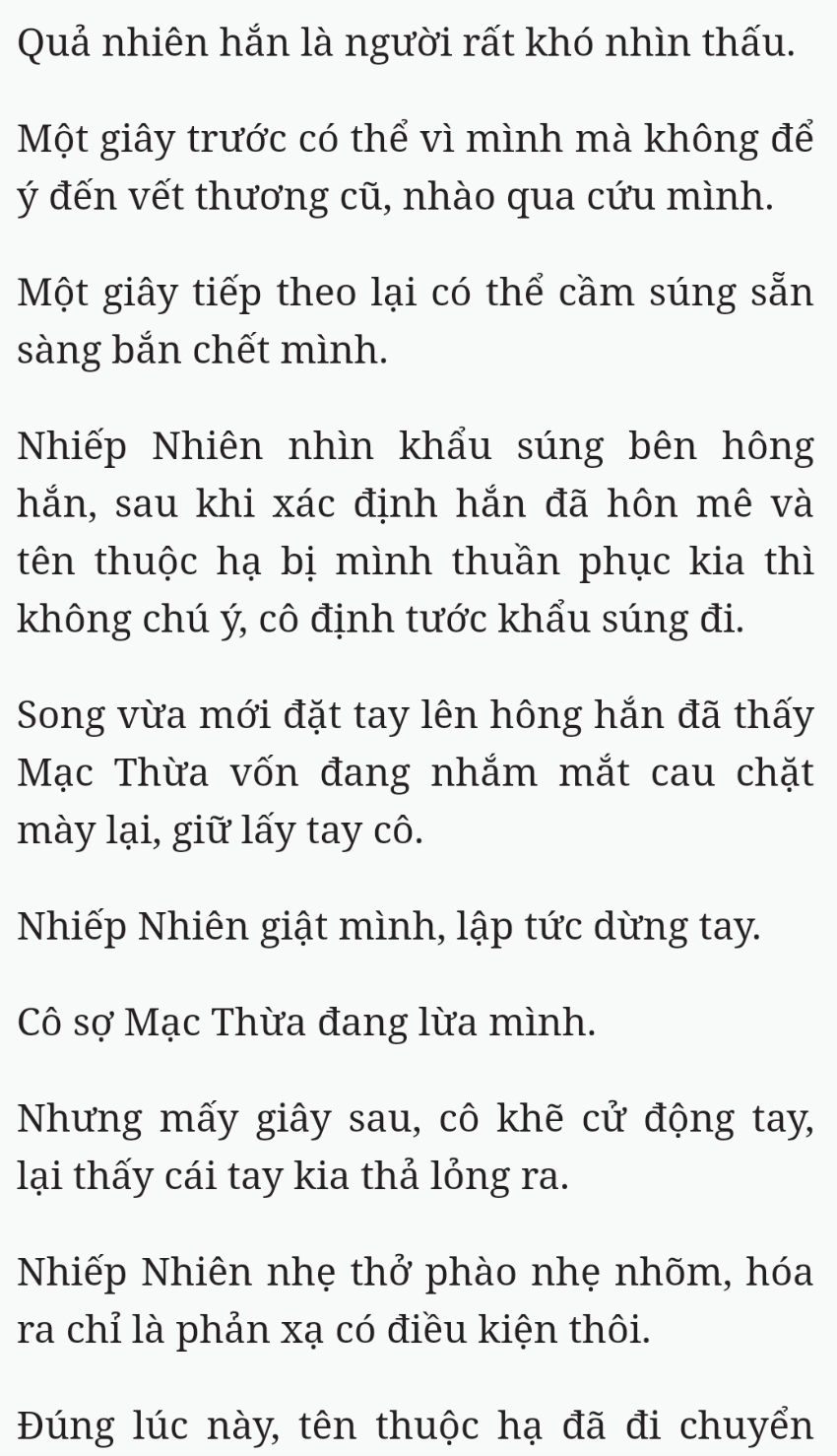 Quả nhiên hắn là người rất khó nhìn thấu.

Một giây trước có thể vì mình mà không để ý đến vết thương cũ, nhào qua cứu mình.

Một giây tiếp theo lại có thể cầm súng sẵn sàng bắn chết mình.

Nhiếp Nhiên nhìn khẩu súng bên hông hắn, sau khi xác định hắn đã hôn mê và tên thuộc hạ bị mình thuần phục kia thì không chú ý, cô định tước khẩu súng đi.

Song vừa mới đặt tay lên hông hắn đã thấy Mạc Thừa vốn đang nhắm mắt cau chặt mày lại, giữ lấy tay cô.

Nhiếp Nhiên giật mình, lập tức dừng tay.

Cô sợ Mạc Thừa đang lừa mình.

Nhưng mấy giây sau, cô khẽ cử động tay, lại thấy cái tay kia thả lỏng ra.

Nhiếp Nhiên nhẹ thở phào nhẹ nhõm, hóa ra chỉ là phản xạ có điều kiện thôi.

Đúng lúc này, tên thuộc hạ đã đi chuyển